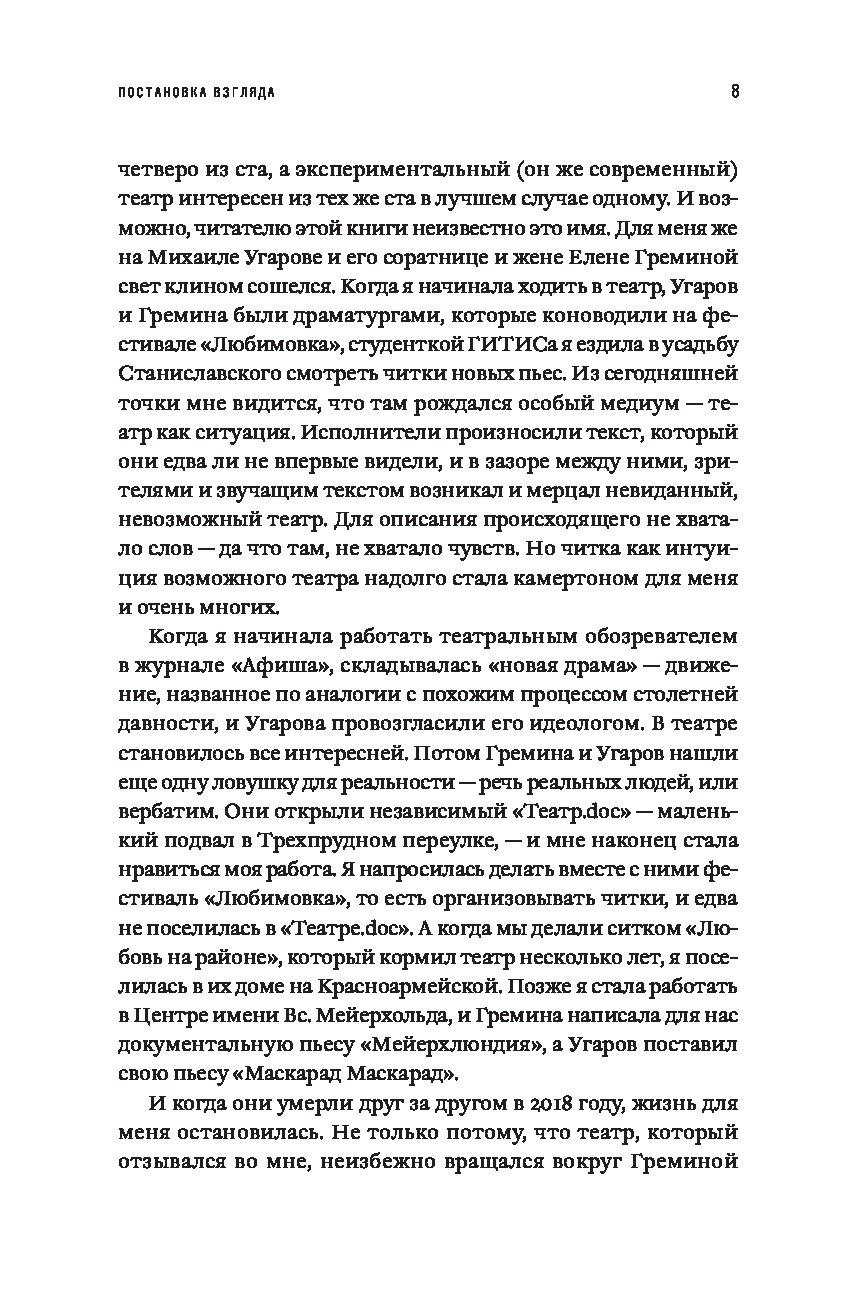 ПОСТАНОВКА ВЗГЛЯДА 8

четверо из ста, а экспериментальный (он же современный) театр интересен из тех же ста в лучшем случае одному. И возможно, читателю этой книги неизвестно это имя. Для меня же на Михаиле Угарове и его соратнице и жене Елене Греминой свет клином сошелся. Когда я начинала ходить в театр, Угаров и Гремина были драматургами, которые коноводили на фестивале «Любимовка», студенткой ГИТИСа я ездила в усадьбу Станиславского смотреть читки новых пьес. Из сегодняшней точки мне видится, что там рождался особый медиум — театр как ситуация. Исполнители произносили текст, который они едва ли не впервые видели, и в зазоре между ними, зрителями и звучащим текстом возникал и мерцал невиданный, невозможный театр. Для описания происходящего не хватало слов — да что там, не хватало чувств. Но читка как интуиция возможного театра надолго стала камертоном для меня и очень многих.

Когда я начинала работать театральным обозревателем в журнале «Афиша», складывалась «новая драма» — движение, названное по аналогии с похожим процессом столетней давности, и Угарова провозгласили его идеологом. В театре становилось все интересней. Потом Гремина и Угаров нашли еще одну ловушку для реальности — речь реальных людей, или вербатим. Они открыли независимый «Театр.doc» — маленький подвал в Трехпрудном переулке, — и мне наконец стала нравиться моя работа. Я напросилась делать вместе с ними фестиваль «Любимовка», то есть организовывать читки, и едва не поселилась в «Театре.doc». А когда мы делали ситком «Любовь на районе», который кормил театр несколько лет, я поселилась в их доме на Красноармейской. Позже я стала работать в Центре имени Вс. Мейерхольда, и Гремина написала для нас документальную пьесу «Мейерхлюндия», а Угаров поставил свою пьесу «Маскарад Маскарад».

И когда они умерли друг за другом в 2018 году, жизнь для меня остановилась. Не только потому, что театр, который отзывался во мне, неизбежно вращался вокруг Греминой